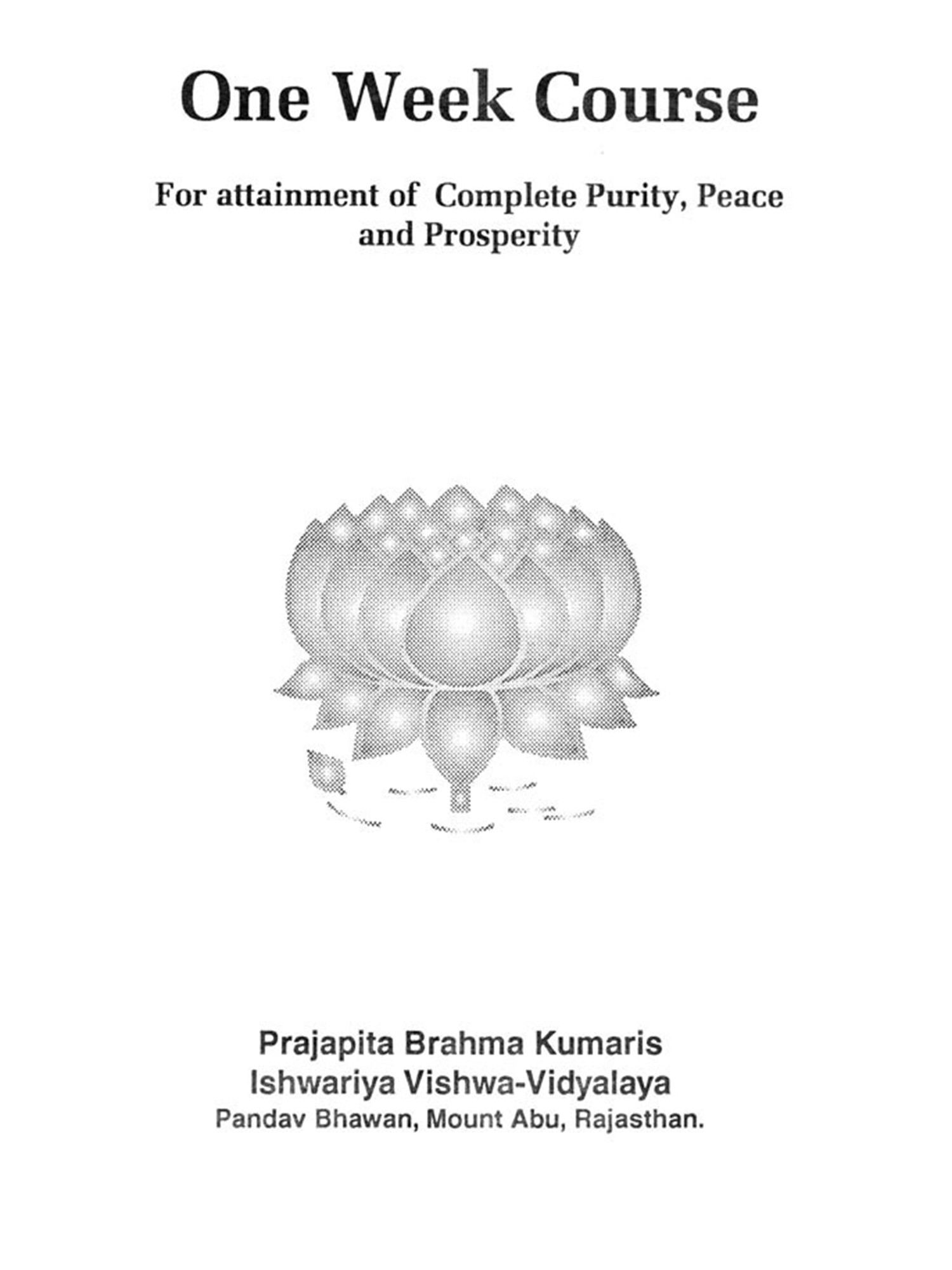 One Week Course

For attainment of Complete Purity, Peace and Prosperity

Prajapita Brahma Kumaris
Ishwariya Vishwa-Vidyalaya
Pandav Bhawan, Mount Abu, Rajasthan.